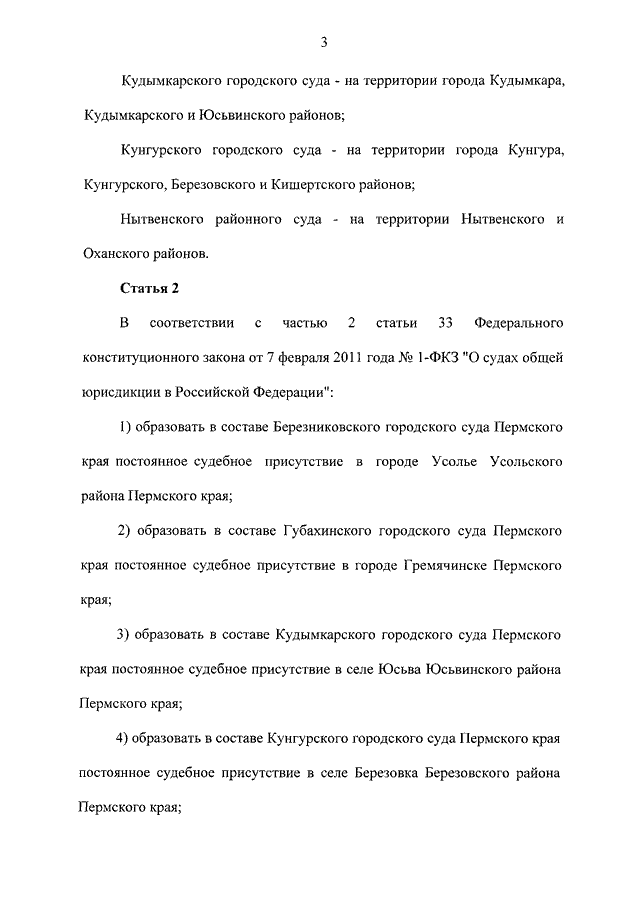 3

Кудымкарского городского суда - на территории города Кудымкара, Кудымкарского и Юсьвинского районов;

Кунгурского городского суда - на территории города Кунгура, Кунгурского, Березовского и Кишертского районов;

Нытвенского районного суда - на территории Нытвенского и Оханского районов.

Статья 2

В соответствии с частью 2 статьи 33 Федерального конституционного закона от 7 февраля 2011 года № 1-ФКЗ "О судах общей юрисдикции в Российской Федерации":

1) образовать в составе Березниковского городского суда Пермского края постоянное судебное присутствие в городе Усолье Усольского района Пермского края;

2) образовать в составе Губахинского городского суда Пермского края постоянное судебное присутствие в городе Гремячинске Пермского края;

3) образовать в составе Кудымкарского городского суда Пермского края постоянное судебное присутствие в селе Юсьва Юсьвинского района Пермского края;

4) образовать в составе Кунгурского городского суда Пермского края постоянное судебное присутствие в селе Березовка Березовского района Пермского края;